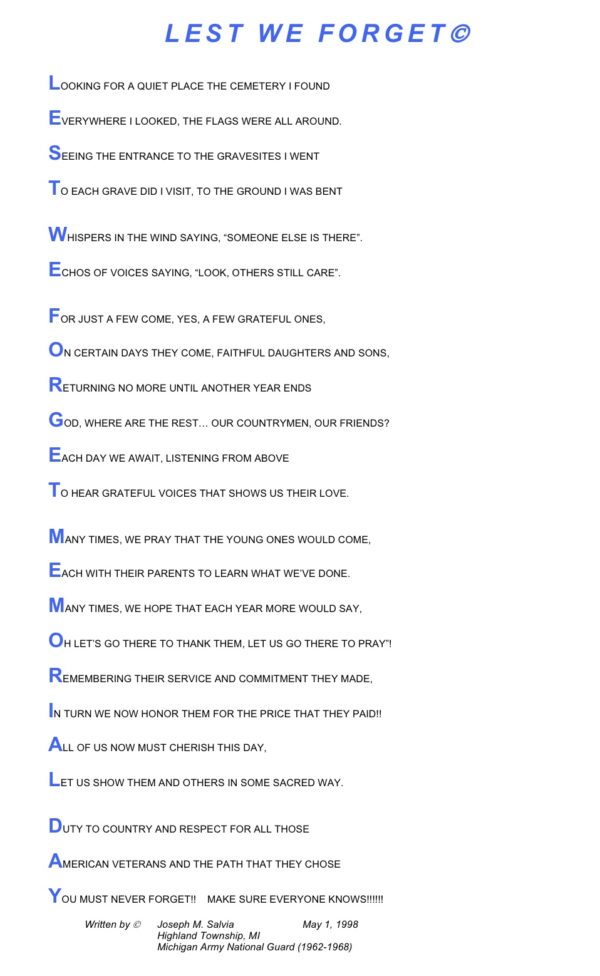 LEST WE FORGET©

LOOKING FOR A QUIET PLACE THE CEMETERY I FOUND

EVERYWHERE I LOOKED, THE FLAGS WERE ALL AROUND.

SEEING THE ENTRANCE TO THE GRAVESITES I WENT

TO EACH GRAVE DID I VISIT, TO THE GROUND I WAS BENT

WHISPERS IN THE WIND SAYING, "SOMEONE ELSE IS THERE".

ECHOS OF VOICES SAYING, "LOOK, OTHERS STILL CARE".

FOR JUST A FEW COME, YES, A FEW GRATEFUL ONES,

ON CERTAIN DAYS THEY COME, FAITHFUL DAUGHTERS AND SONS,

RETURNING NO MORE UNTIL ANOTHER YEAR ENDS

GOD, WHERE ARE THE REST... OUR COUNTRYMEN, OUR FRIENDS?

EACH DAY WE AWAIT, LISTENING FROM ABOVE

TO HEAR GRATEFUL VOICES THAT SHOWS US THEIR LOVE.

MANY TIMES, WE PRAY THAT THE YOUNG ONES WOULD COME,

EACH WITH THEIR PARENTS TO LEARN WHAT WE'VE DONE.

MANY TIMES, WE HOPE THAT EACH YEAR MORE WOULD SAY,

OH LET'S GO THERE TO THANK THEM, LET US GO THERE TO PRAY"!

REMEMBERING THEIR SERVICE AND COMMITMENT THEY MADE,

IN TURN WE NOW HONOR THEM FOR THE PRICE THAT THEY PAID!!

ALL OF US NOW MUST CHERISH THIS DAY,

LET US SHOW THEM AND OTHERS IN SOME SACRED WAY.

DUTY TO COUNTRY AND RESPECT FOR ALL THOSE

AMERICAN VETERANS AND THE PATH THAT THEY CHOSE

YOU MUST NEVER FORGET!! MAKE SURE EVERYONE KNOWS!!!!!!

Written by © Joseph M. Salvia May 1, 1998
Highland Township, MI
Michigan Army National Guard (1962-1968)